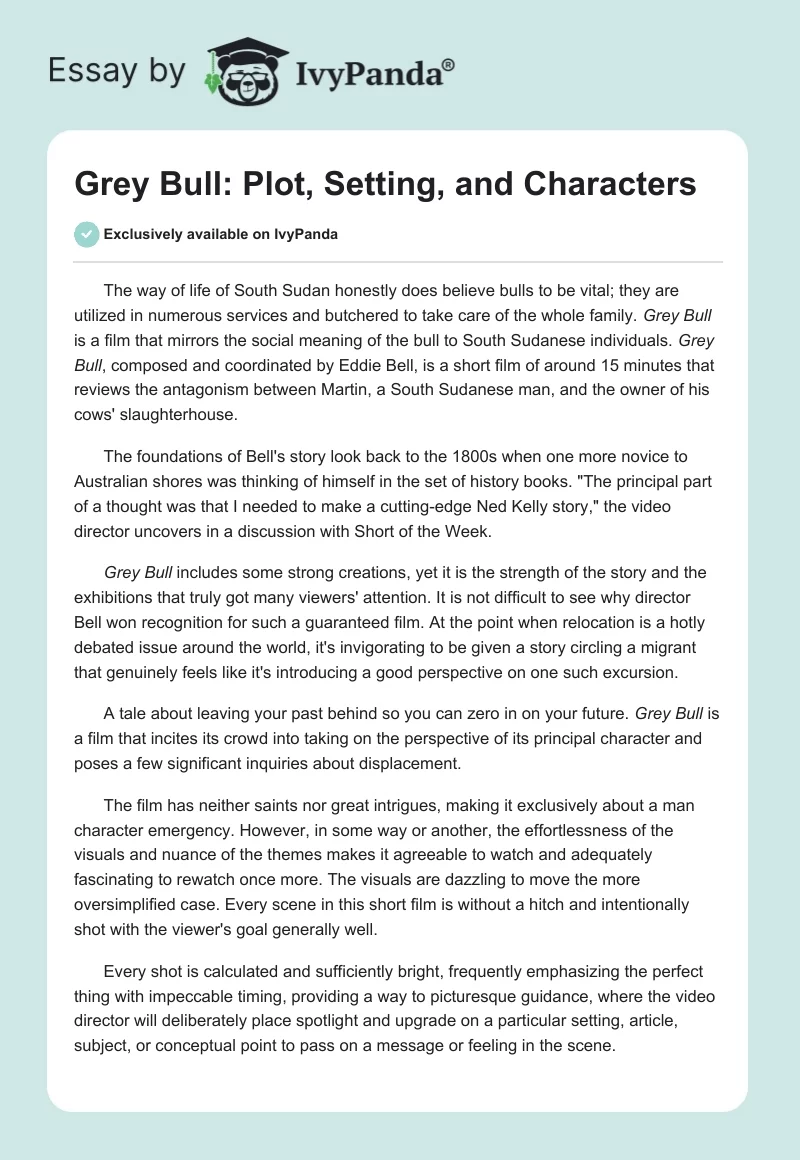 Essay by IvyPanda®

Grey Bull: Plot, Setting, and Characters

Exclusively available on IvyPanda

The way of life of South Sudan honestly does believe bulls to be vital; they are utilized in numerous services and butchered to take care of the whole family. Grey Bull is a film that mirrors the social meaning of the bull to South Sudanese individuals. Grey Bull, composed and coordinated by Eddie Bell, is a short film of around 15 minutes that reviews the antagonism between Martin, a South Sudanese man, and the owner of his cows' slaughterhouse.

The foundations of Bell's story look back to the 1800s when one more novice to Australian shores was thinking of himself in the set of history books. "The principal part of a thought was that I needed to make a cutting-edge Ned Kelly story," the video director uncovers in a discussion with Short of the Week.

Grey Bull includes some strong creations, yet it is the strength of the story and the exhibitions that truly got many viewers' attention. It is not difficult to see why director Bell won recognition for such a guaranteed film. At the point when relocation is a hotly debated issue around the world, it's invigorating to be given a story circling a migrant that genuinely feels like it's introducing a good perspective on one such excursion.

A tale about leaving your past behind so you can zero in on your future. Grey Bull is a film that incites its crowd into taking on the perspective of its principal character and poses a few significant inquiries about displacement.

The film has neither saints nor great intrigues, making it exclusively about a man character emergency. However, in some way or another, the effortlessness of the visuals and nuance of the themes makes it agreeable to watch and adequately fascinating to rewatch once more. The visuals are dazzling to move the more oversimplified case. Every scene in this short film is without a hitch and intentionally shot with the viewer's goal generally well.

Every shot is calculated and sufficiently bright, frequently emphasizing the perfect thing with impeccable timing, providing a way to picturesque guidance, where the video director will deliberately place spotlight and upgrade on a particular setting, article, subject, or conceptual point to pass on a message or feeling in the scene.